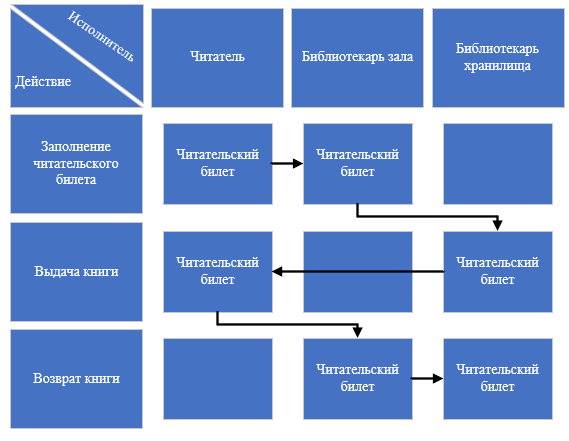 | Исполнитель / Действие | Читатель | Библиотекарь зала | Библиотекарь хранилища |
|---|---|---|---|
| Заполнение читательского билета | Читательский билет | Читательский билет | |
| Выдача книги | Читательский билет | | Читательский билет |
| Возврат книги | | Читательский билет | Читательский билет |